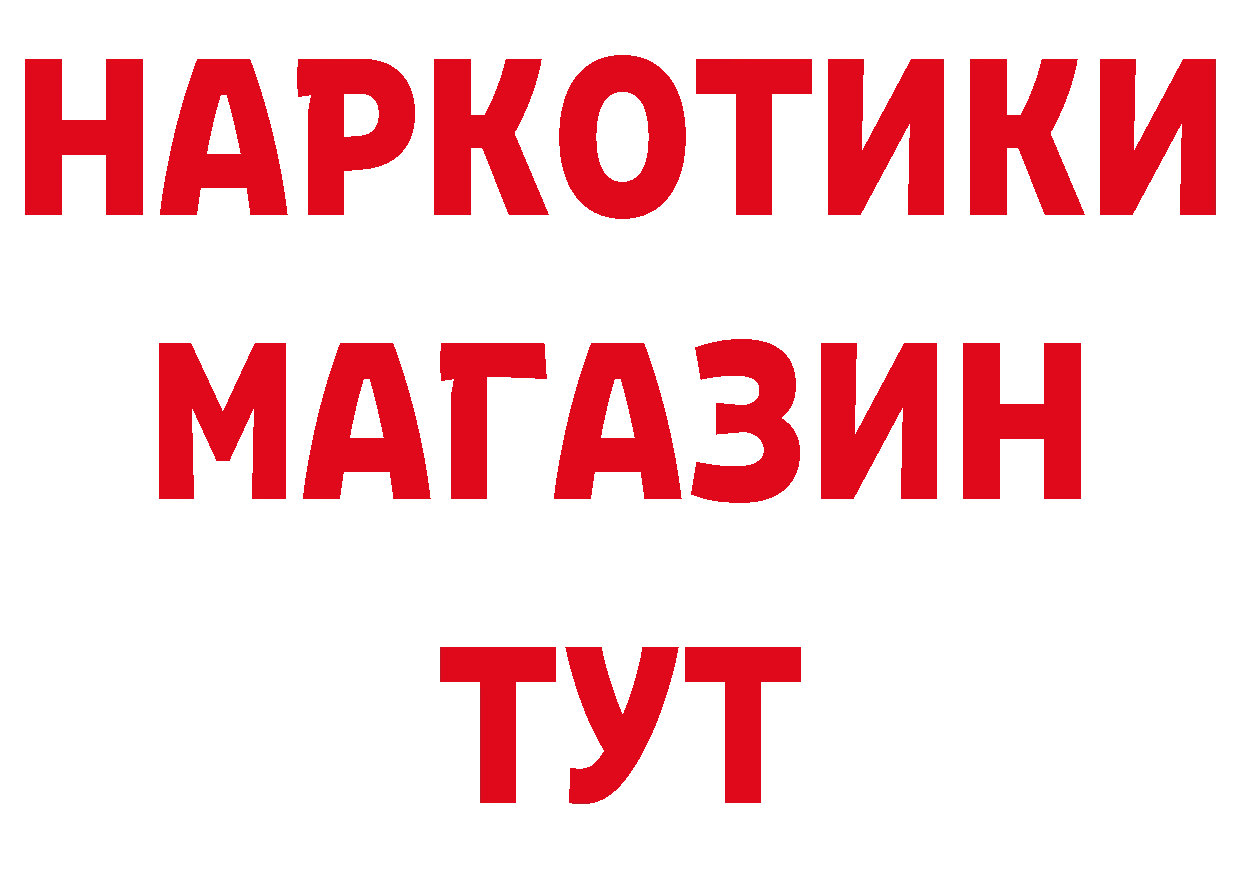 НАРКОТИКИ
МАГАЗИН
ТУТ